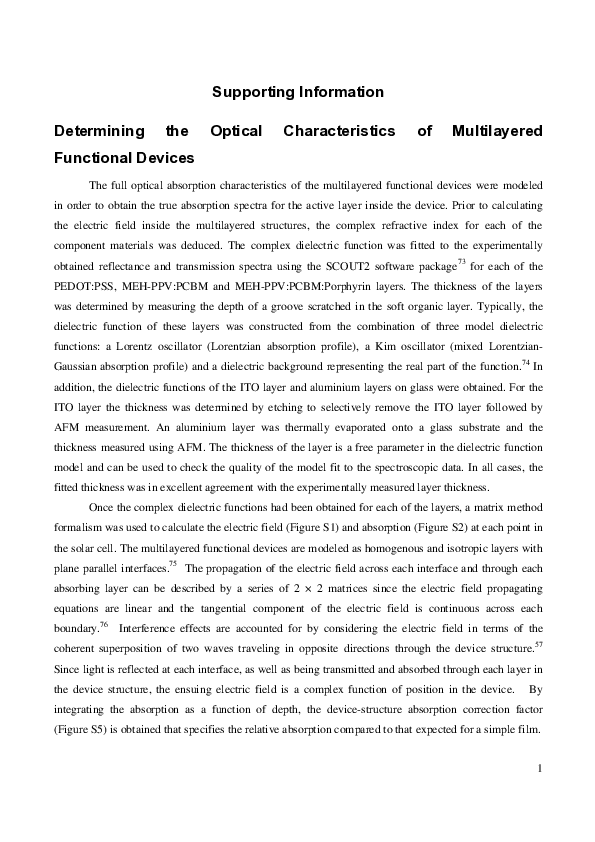 Supporting Information

Determining the Optical Characteristics of Multilayered Functional Devices

The full optical absorption characteristics of the multilayered functional devices were modeled in order to obtain the true absorption spectra for the active layer inside the device. Prior to calculating the electric field inside the multilayered structures, the complex refractive index for each of the component materials was deduced. The complex dielectric function was fitted to the experimentally obtained reflectance and transmission spectra using the SCOUT2 software package$^{73}$ for each of the PEDOT:PSS, MEH-PPV:PCBM and MEH-PPV:PCBM:Porphyrin layers. The thickness of the layers was determined by measuring the depth of a groove scratched in the soft organic layer. Typically, the dielectric function of these layers was constructed from the combination of three model dielectric functions: a Lorentz oscillator (Lorentzian absorption profile), a Kim oscillator (mixed Lorentzian-Gaussian absorption profile) and a dielectric background representing the real part of the function.$^{74}$ In addition, the dielectric functions of the ITO layer and aluminium layers on glass were obtained. For the ITO layer the thickness was determined by etching to selectively remove the ITO layer followed by AFM measurement. An aluminium layer was thermally evaporated onto a glass substrate and the thickness measured using AFM. The thickness of the layer is a free parameter in the dielectric function model and can be used to check the quality of the model fit to the spectroscopic data. In all cases, the fitted thickness was in excellent agreement with the experimentally measured layer thickness.

Once the complex dielectric functions had been obtained for each of the layers, a matrix method formalism was used to calculate the electric field (Figure S1) and absorption (Figure S2) at each point in the solar cell. The multilayered functional devices are modeled as homogenous and isotropic layers with plane parallel interfaces.$^{75}$ The propagation of the electric field across each interface and through each absorbing layer can be described by a series of $2 \times 2$ matrices since the electric field propagating equations are linear and the tangential component of the electric field is continuous across each boundary.$^{76}$ Interference effects are accounted for by considering the electric field in terms of the coherent superposition of two waves traveling in opposite directions through the device structure.$^{57}$ Since light is reflected at each interface, as well as being transmitted and absorbed through each layer in the device structure, the ensuing electric field is a complex function of position in the device. By integrating the absorption as a function of depth, the device-structure absorption correction factor (Figure S5) is obtained that specifies the relative absorption compared to that expected for a simple film.

1